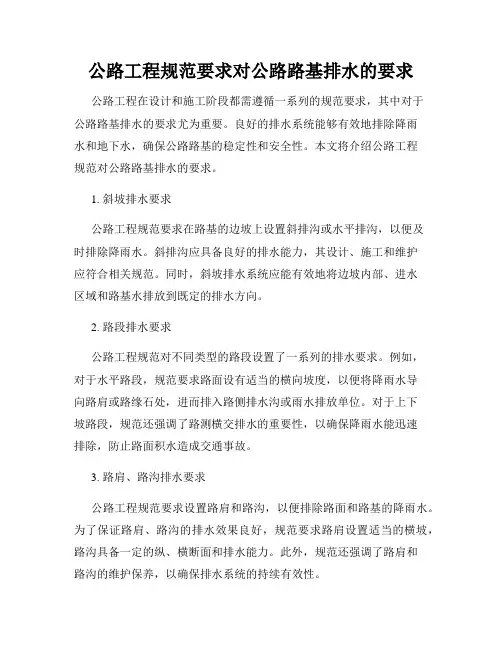 公路工程规范要求对公路路基排水的要求

公路工程在设计和施工阶段都需遵循一系列的规范要求，其中对于公路路基排水的要求尤为重要。良好的排水系统能够有效地排除降雨水和地下水，确保公路路基的稳定性和安全性。本文将介绍公路工程规范对公路路基排水的要求。

1. 斜坡排水要求

公路工程规范要求在路基的边坡上设置斜排沟或水平排沟，以便及时排除降雨水。斜排沟应具备良好的排水能力，其设计、施工和维护应符合相关规范。同时，斜坡排水系统应能有效地将边坡内部、进水区域和路基水排放到既定的排水方向。

2. 路段排水要求

公路工程规范对不同类型的路段设置了一系列的排水要求。例如，对于水平路段，规范要求路面设有适当的横向坡度，以便将降雨水导向路肩或路缘石处，进而排入路侧排水沟或雨水排放单位。对于上下坡路段，规范还强调了路测横交排水的重要性，以确保降雨水能迅速排除，防止路面积水造成交通事故。

3. 路肩、路沟排水要求

公路工程规范要求设置路肩和路沟，以便排除路面和路基的降雨水。为了保证路肩、路沟的排水效果良好，规范要求路肩设置适当的横坡，路沟具备一定的纵、横断面和排水能力。此外，规范还强调了路肩和路沟的维护保养，以确保排水系统的持续有效性。